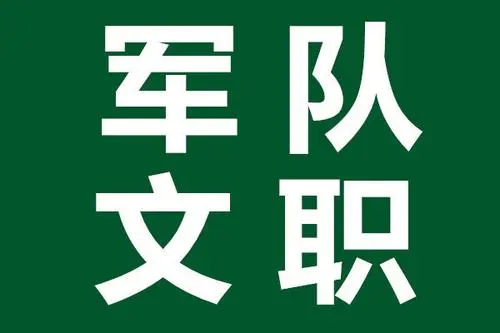 军队
文职